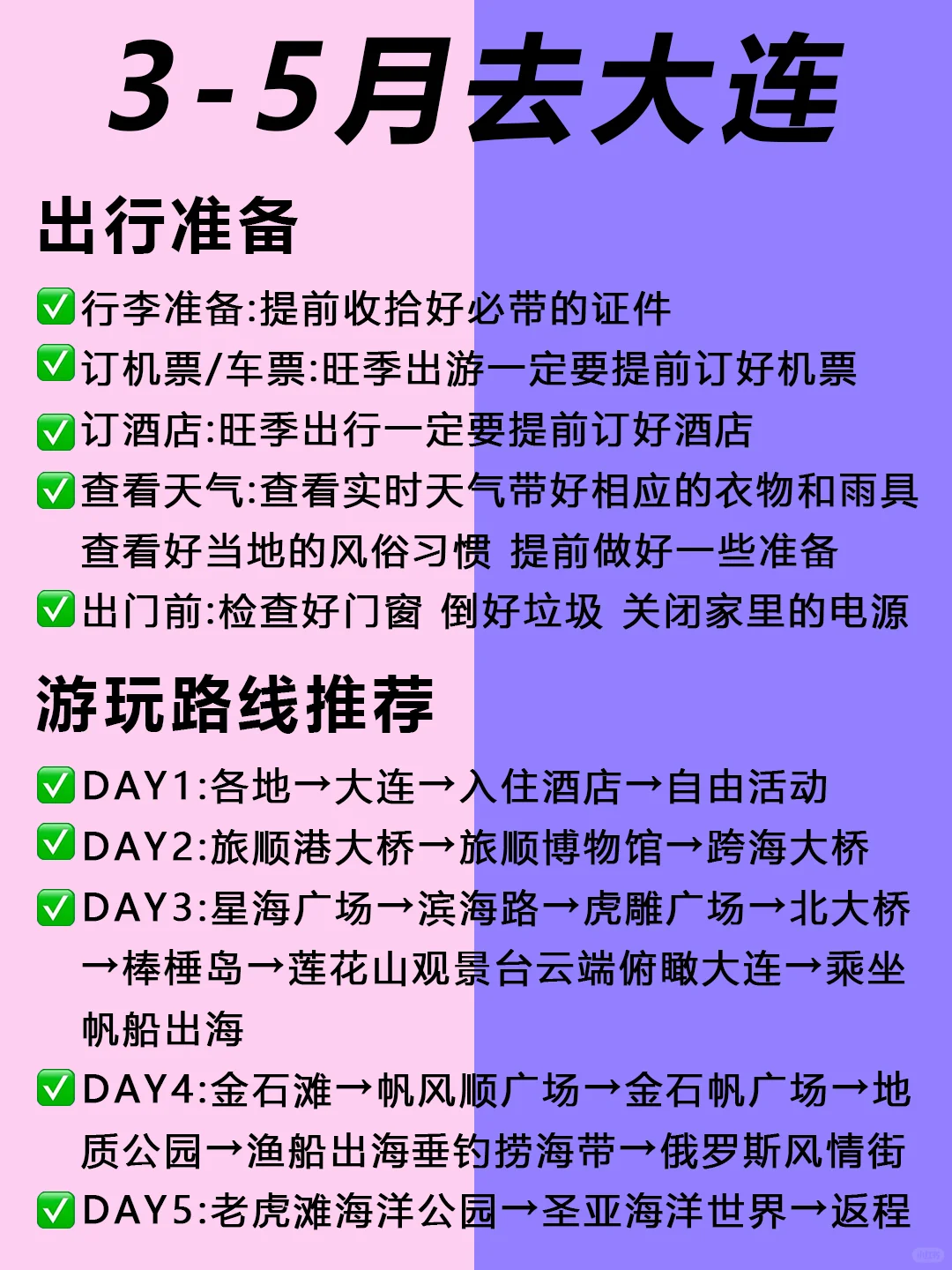 3-5月去大连

出行准备

✅行李准备:提前收拾好必带的证件
✅订机票/车票:旺季出游一定要提前订好机票
✅订酒店:旺季出行一定要提前订好酒店
✅查看天气:查看实时天气带好相应的衣物和雨具 查看好当地的风俗习惯 提前做好一些准备
✅出门前:检查好门窗 倒好垃圾 关闭家里的电源

游玩路线推荐

✅DAY1:各地→大连→入住酒店→自由活动
✅DAY2:旅顺港大桥→旅顺博物馆→跨海大桥
✅DAY3:星海广场→滨海路→虎雕广场→北大桥→棒棰岛→莲花山观景台云端俯瞰大连→乘坐帆船出海
✅DAY4:金石滩→帆风顺广场→金石帆广场→地质公园→渔船出海垂钓捞海带→俄罗斯风情街
✅DAY5:老虎滩海洋公园→圣亚海洋世界→返程